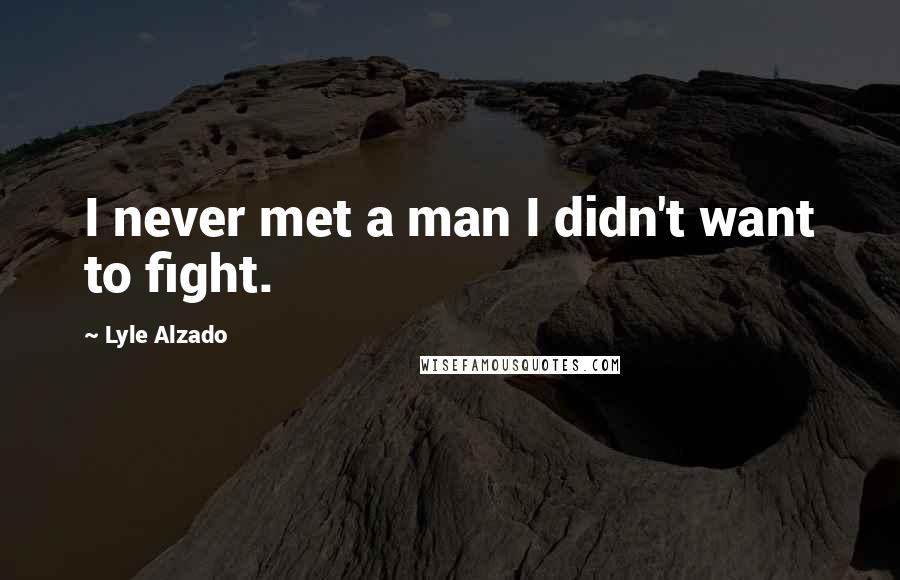 I never met a man I didn't want to fight.

~ Lyle Alzado

WISEFAMOUSQUOTES.COM